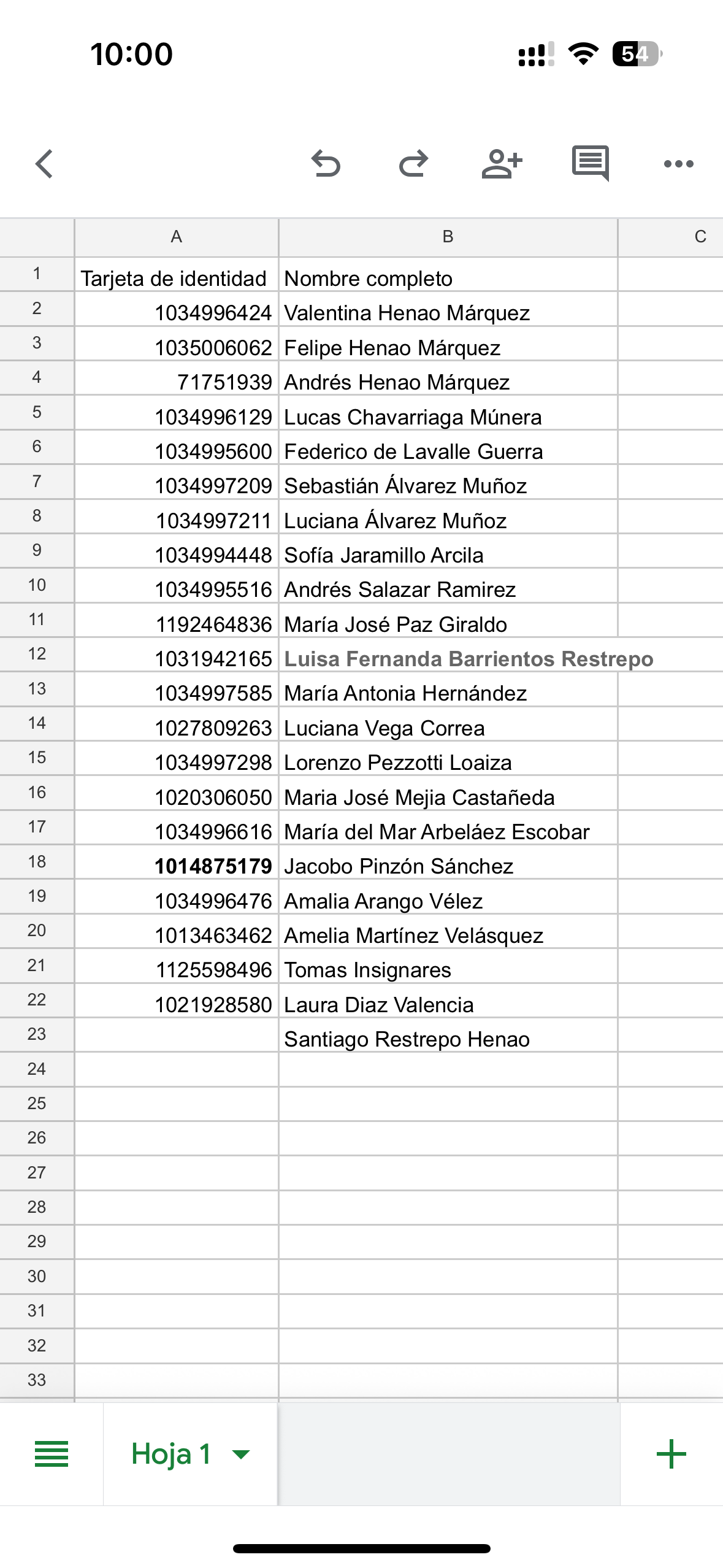 10:00

54

| | A | B | C |
|---|---|---|---|
| 1 | Tarjeta de identidad | Nombre completo | |
| 2 | 1034996424 | Valentina Henao Márquez | |
| 3 | 1035006062 | Felipe Henao Márquez | |
| 4 | 71751939 | Andrés Henao Márquez | |
| 5 | 1034996129 | Lucas Chavarriaga Múnera | |
| 6 | 1034995600 | Federico de Lavalle Guerra | |
| 7 | 1034997209 | Sebastián Álvarez Muñoz | |
| 8 | 1034997211 | Luciana Álvarez Muñoz | |
| 9 | 1034994448 | Sofía Jaramillo Arcila | |
| 10 | 1034995516 | Andrés Salazar Ramirez | |
| 11 | 1192464836 | María José Paz Giraldo | |
| 12 | 1031942165 | Luisa Fernanda Barrientos Restrepo | |
| 13 | 1034997585 | María Antonia Hernández | |
| 14 | 1027809263 | Luciana Vega Correa | |
| 15 | 1034997298 | Lorenzo Pezzotti Loaiza | |
| 16 | 1020306050 | Maria José Mejia Castañeda | |
| 17 | 1034996616 | María del Mar Arbeláez Escobar | |
| 18 | 1014875179 | Jacobo Pinzón Sánchez | |
| 19 | 1034996476 | Amalia Arango Vélez | |
| 20 | 1013463462 | Amelia Martínez Velásquez | |
| 21 | 1125598496 | Tomas Insignares | |
| 22 | 1021928580 | Laura Diaz Valencia | |
| 23 | | Santiago Restrepo Henao | |
| 24 | | | |
| 25 | | | |
| 26 | | | |
| 27 | | | |
| 28 | | | |
| 29 | | | |
| 30 | | | |
| 31 | | | |
| 32 | | | |
| 33 | | | |

Hoja 1